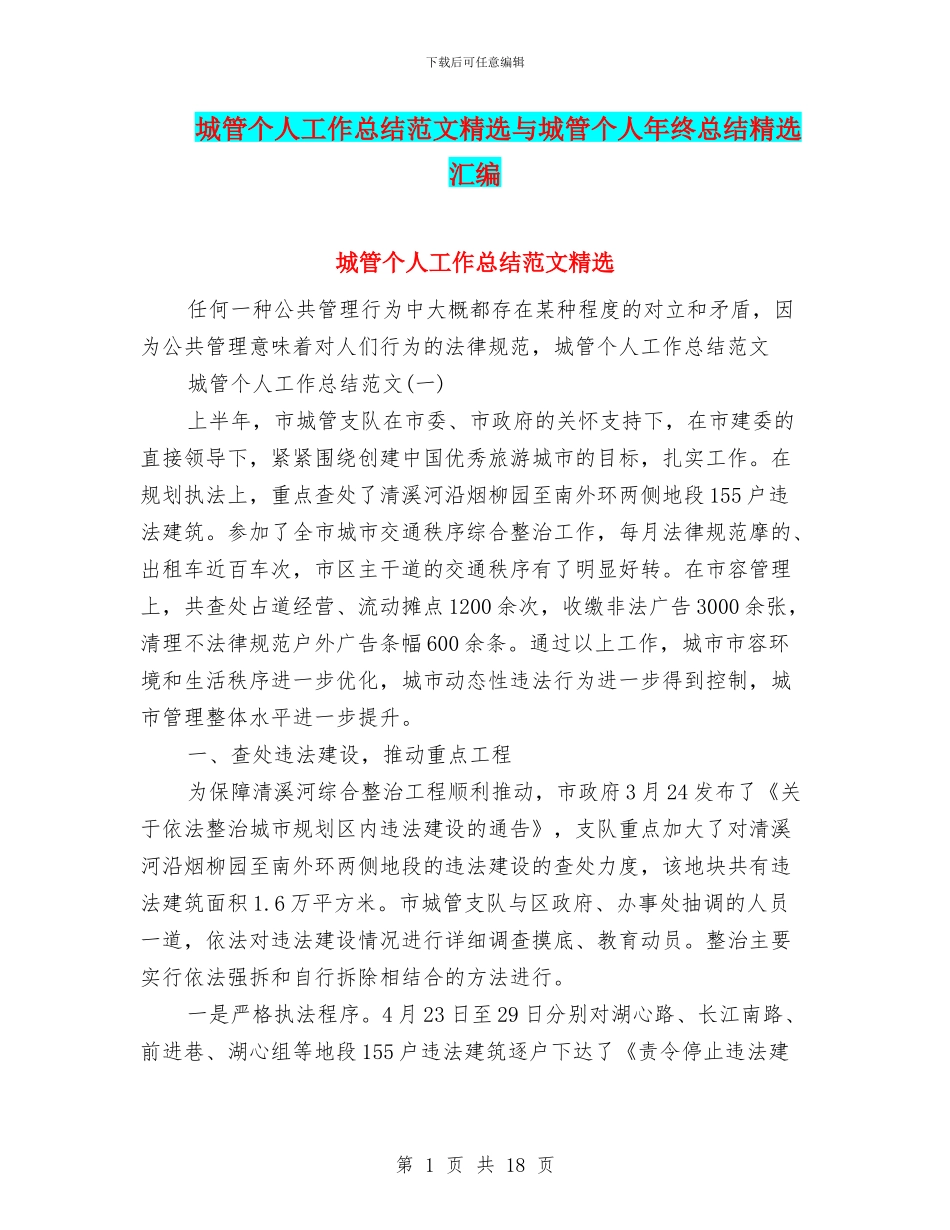 下载后可任意编辑

城管个人工作总结范文精选与城管个人年终总结精选汇编

城管个人工作总结范文精选

任何一种公共管理行为中大概都存在某种程度的对立和矛盾，因为公共管理意味着对人们行为的法律规范，城管个人工作总结范文

城管个人工作总结范文(一)

上半年，市城管支队在市委、市政府的关怀支持下，在市建委的直接领导下，紧紧围绕创建中国优秀旅游城市的目标，扎实工作。在规划执法上，重点查处了清溪河沿烟柳园至南外环两侧地段155户违法建筑。参加了全市城市交通秩序综合整治工作，每月法律规范摩的、出租车近百车次，市区主干道的交通秩序有了明显好转。在市容管理上，共查处占道经营、流动摊点1200余次，收缴非法广告3000余张，清理不法律规范户外广告条幅600余条。通过以上工作，城市市容环境和生活秩序进一步优化，城市动态性违法行为进一步得到控制，城市管理整体水平进一步提升。

一、查处违法建设，推动重点工程

为保障清溪河综合整治工程顺利推动，市政府3月24发布了《关于依法整治城市规划区内违法建设的通告》，支队重点加大了对清溪河沿烟柳园至南外环两侧地段的违法建设的查处力度，该地块共有违法建筑面积1.6万平方米。市城管支队与区政府、办事处抽调的人员一道，依法对违法建设情况进行详细调查摸底、教育动员。整治主要实行依法强拆和自行拆除相结合的方法进行。

一是严格执法程序。4月23日至29日分别对湖心路、长江南路、前进巷、湖心组等地段155户违法建筑逐户下达了《责令停止违法建

第 1 页 共 18 页